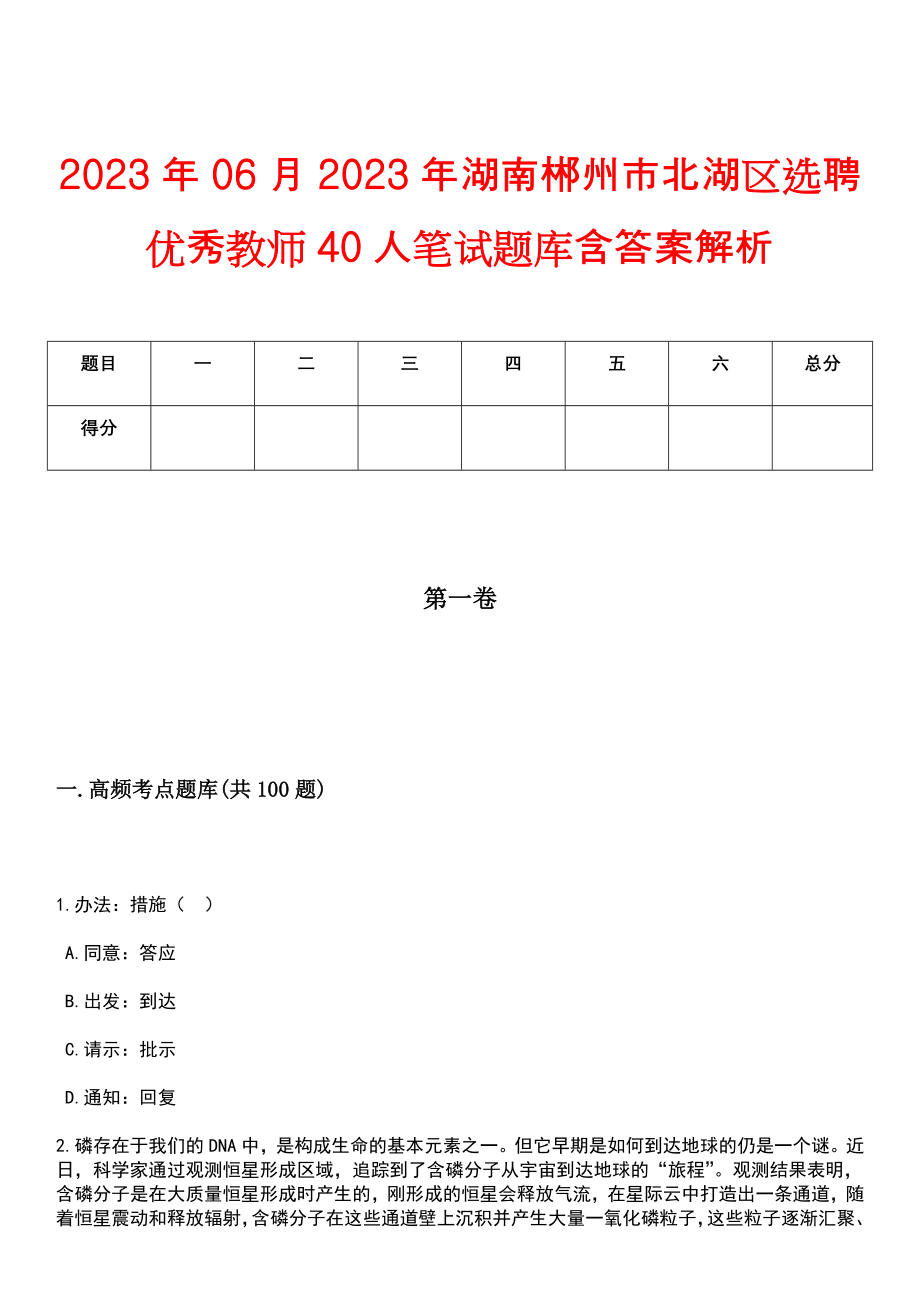 2023年06月2023年湖南郴州市北湖区选聘优秀教师40人笔试题库含答案解析

| 题目 | 一 | 二 | 三 | 四 | 五 | 六 | 总分 |
|---|---|---|---|---|---|---|---|
| 得分 |  |  |  |  |  |  |  |

第一卷

一.高频考点题库(共100题)

1.办法：措施（ ）

A.同意：答应

B.出发：到达

C.请示：批示

D.通知：回复

2.磷存在于我们的DNA中，是构成生命的基本元素之一。但它早期是如何到达地球的仍是一个谜。近日，科学家通过观测恒星形成区域，追踪到了含磷分子从宇宙到达地球的“旅程”。观测结果表明，含磷分子是在大质量恒星形成时产生的，刚形成的恒星会释放气流，在星际云中打造出一条通道，随着恒星震动和释放辐射，含磷分子在这些通道壁上沉积并产生大量一氧化磷粒子，这些粒子逐渐汇聚、